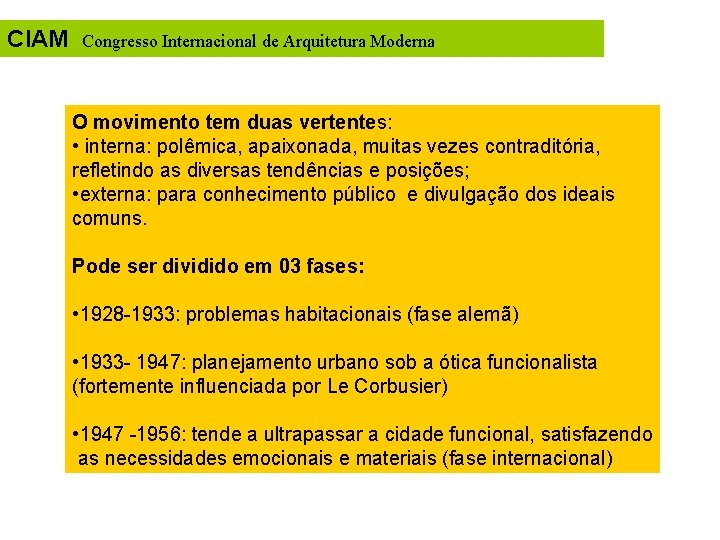 CIAM Congresso Internacional de Arquitetura Moderna

O movimento tem duas vertentes:
• interna: polêmica, apaixonada, muitas vezes contraditória, refletindo as diversas tendências e posições;
•externa: para conhecimento público e divulgação dos ideais comuns.

Pode ser dividido em 03 fases:

•1928-1933: problemas habitacionais (fase alemã)

•1933- 1947: planejamento urbano sob a ótica funcionalista (fortemente influenciada por Le Corbusier)

•1947 -1956: tende a ultrapassar a cidade funcional, satisfazendo as necessidades emocionais e materiais (fase internacional)